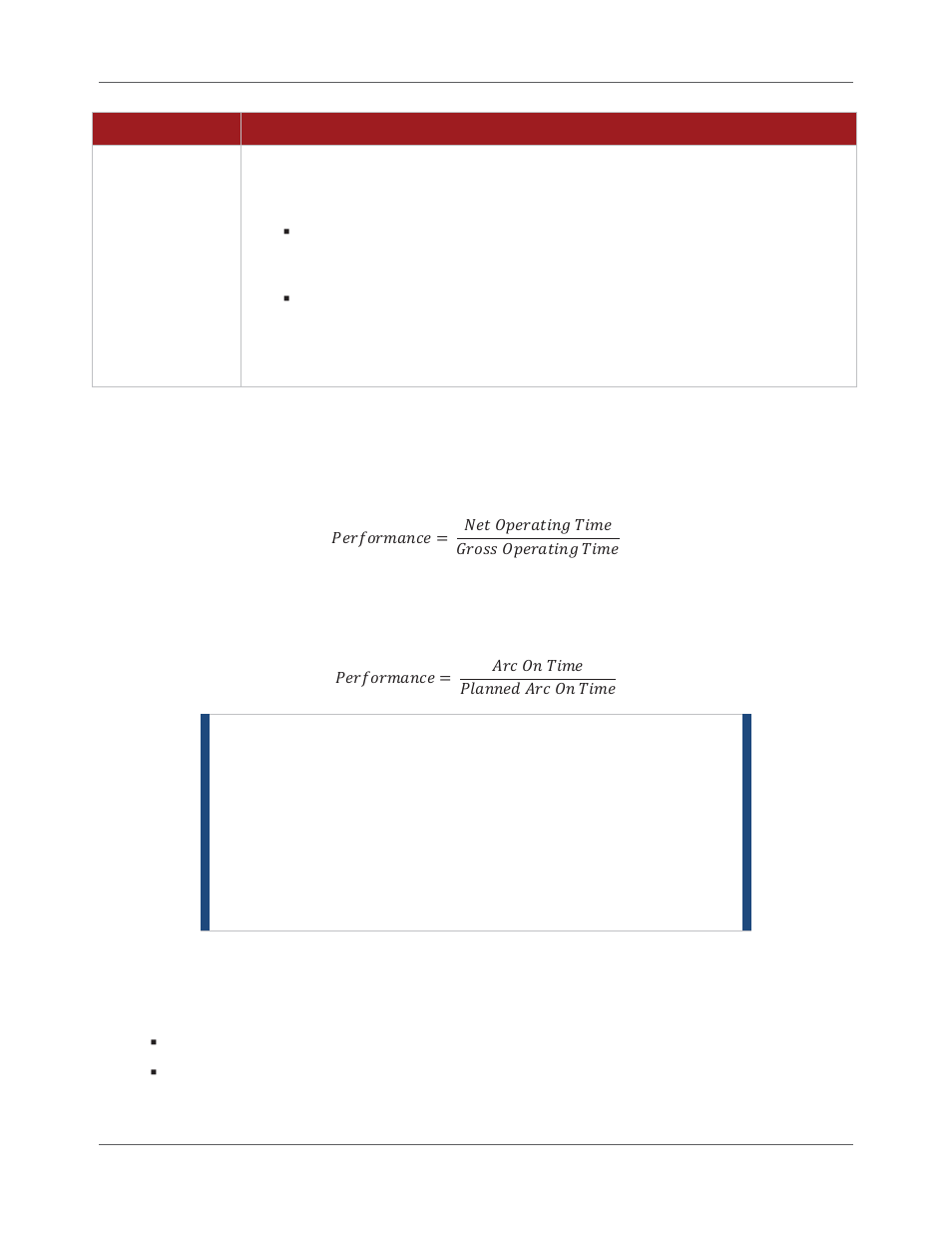 $Performance = \frac{Net\ Operating\ Time}{Gross\ Operating\ Time}$

$Performance = \frac{Arc\ On\ Time}{Planned\ Arc\ On\ Time}$